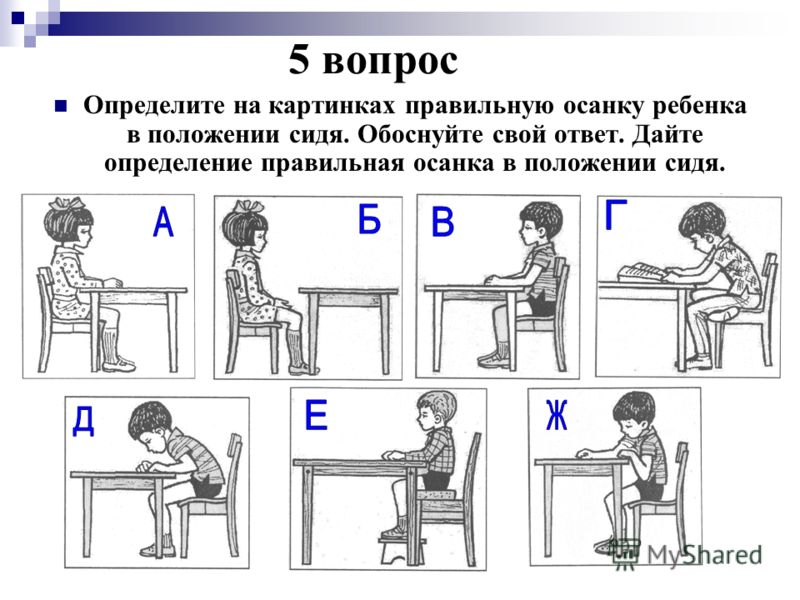 5 вопрос

Определите на картинках правильную осанку ребенка в положении сидя. Обоснуйте свой ответ. Дайте определение правильная осанка в положении сидя.

А

Б

В

Г

Д

Е

Ж

MyShared